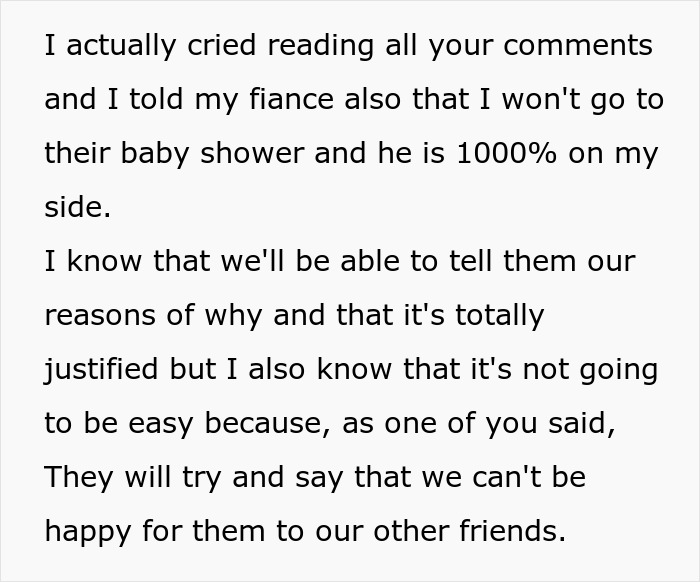 I actually cried reading all your comments and I told my fiance also that I won't go to their baby shower and he is 1000% on my side.
I know that we'll be able to tell them our reasons of why and that it's totally justified but I also know that it's not going to be easy because, as one of you said, They will try and say that we can't be happy for them to our other friends.